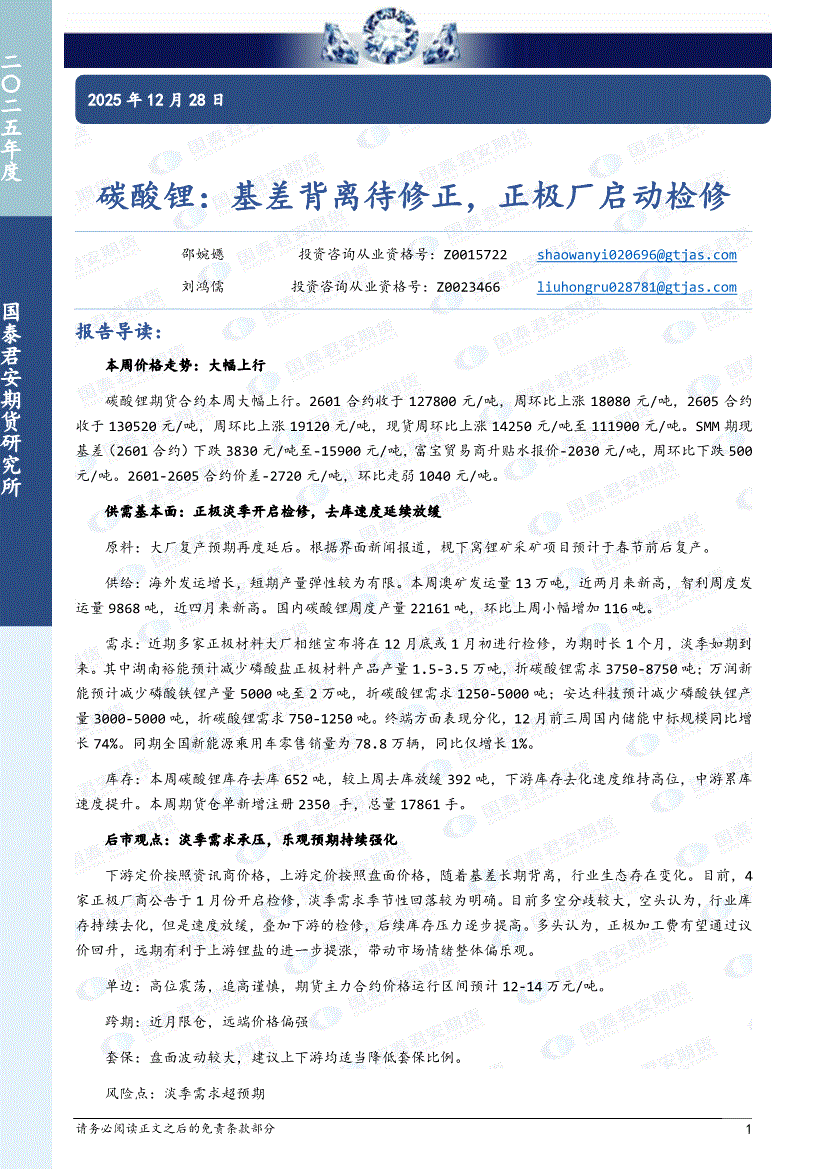 二〇二五年度

国泰君安期货研究所

2025 年 12 月 28 日

碳酸锂：基差背离待修正，正极厂启动检修

邵婉嫕　投资咨询从业资格号：Z0015722　shaowanyi020696@gtjas.com

刘鸿儒　投资咨询从业资格号：Z0023466　liuhongru028781@gtjas.com

报告导读：

本周价格走势：大幅上行

碳酸锂期货合约本周大幅上行。2601 合约收于 127800 元/吨，周环比上涨 18080 元/吨，2605 合约收于 130520 元/吨，周环比上涨 19120 元/吨，现货周环比上涨 14250 元/吨至 111900 元/吨。SMM 期现基差（2601 合约）下跌 3830 元/吨至-15900 元/吨，富宝贸易商升贴水报价-2030 元/吨，周环比下跌 500 元/吨。2601-2605 合约价差-2720 元/吨，环比走弱 1040 元/吨。

供需基本面：正极淡季开启检修，去库速度延续放缓

原料：大厂复产预期再度延后。根据界面新闻报道，枧下窝锂矿采矿项目预计于春节前后复产。

供给：海外发运增长，短期产量弹性较为有限。本周澳矿发运量 13 万吨，近两月来新高，智利周度发运量 9868 吨，近四月来新高。国内碳酸锂周度产量 22161 吨，环比上周小幅增加 116 吨。

需求：近期多家正极材料大厂相继宣布将在 12 月底或 1 月初进行检修，为期时长 1 个月，淡季如期到来。其中湖南裕能预计减少磷酸盐正极材料产品产量 1.5-3.5 万吨，折碳酸锂需求 3750-8750 吨；万润新能预计减少磷酸铁锂产量 5000 吨至 2 万吨，折碳酸锂需求 1250-5000 吨；安达科技预计减少磷酸铁锂产量 3000-5000 吨，折碳酸锂需求 750-1250 吨。终端方面表现分化，12 月前三周国内储能中标规模同比增长 74%。同期全国新能源乘用车零售销量为 78.8 万辆，同比仅增长 1%。

库存：本周碳酸锂库存去库 652 吨，较上周去库放缓 392 吨，下游库存去化速度维持高位，中游累库速度提升。本周期货仓单新增注册 2350 手，总量 17861 手。

后市观点：淡季需求承压，乐观预期持续强化

下游定价按照资讯商价格，上游定价按照盘面价格，随着基差长期背离，行业生态存在变化。目前，4 家正极厂商公告于 1 月份开启检修，淡季需求季节性回落较为明确。目前多空分歧较大，空头认为，行业库存持续去化，但是速度放缓，叠加下游的检修，后续库存压力逐步提高。多头认为，正极加工费有望通过议价回升，远期有利于上游锂盐的进一步提涨，带动市场情绪整体偏乐观。

单边：高位震荡，追高谨慎，期货主力合约价格运行区间预计 12-14 万元/吨。

跨期：近月限仓，远端价格偏强

套保：盘面波动较大，建议上下游均适当降低套保比例。

风险点：淡季需求超预期

请务必阅读正文之后的免责条款部分　1